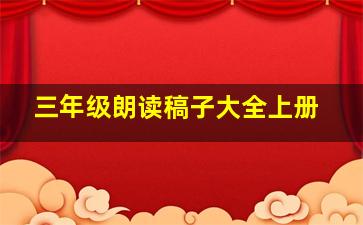 三年级朗读稿子大全上册